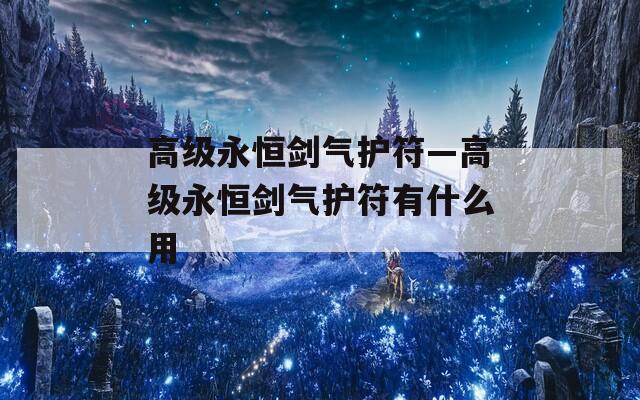 高级永恒剑气护符—高级永恒剑气护符有什么用